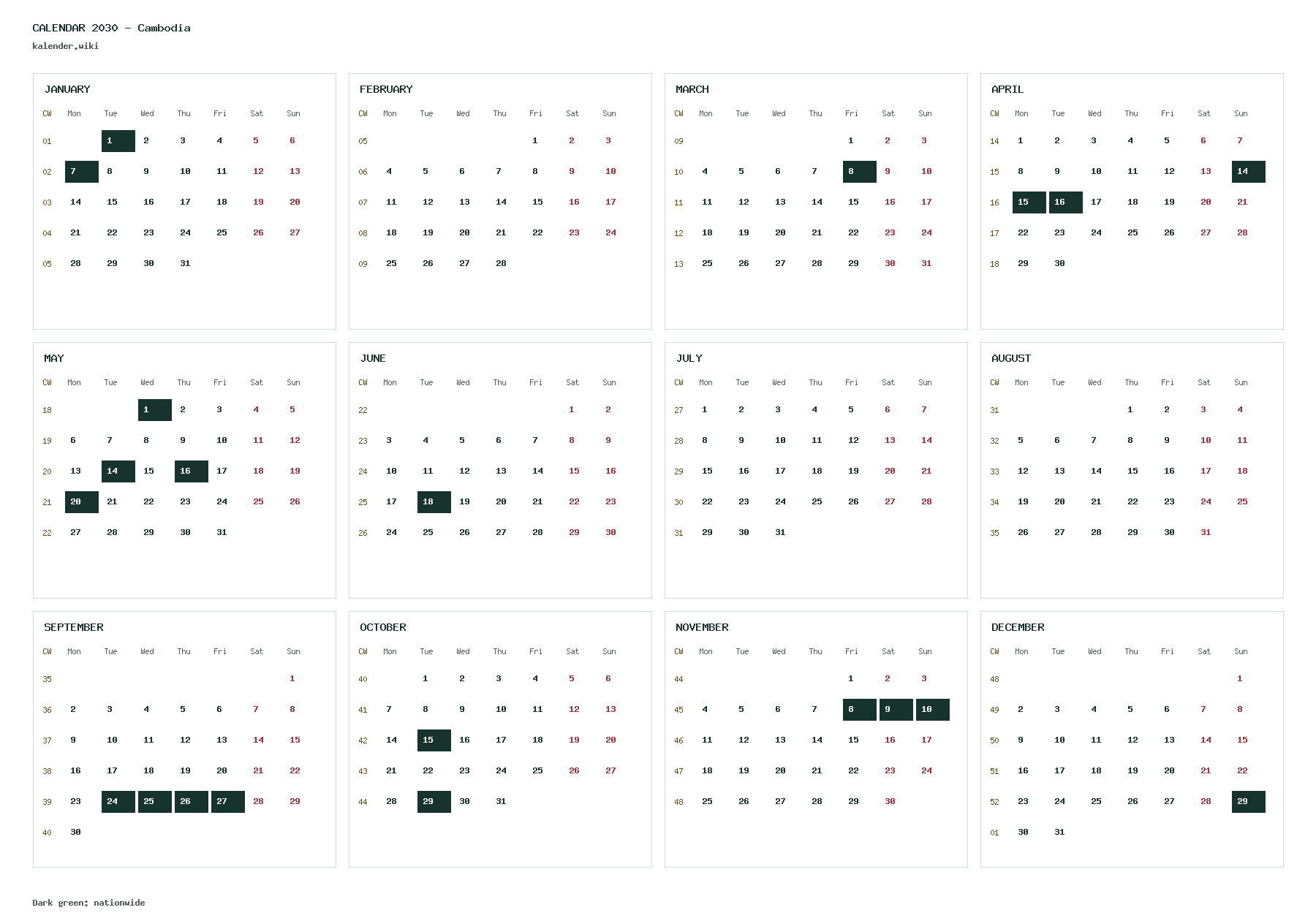 CALENDAR 2030 - Cambodia
kalender.wiki

JANUARY

| CW | Mon | Tue | Wed | Thu | Fri | Sat | Sun |
|---|---|---|---|---|---|---|---|
| 01 |  | 1 | 2 | 3 | 4 | 5 | 6 |
| 02 | 7 | 8 | 9 | 10 | 11 | 12 | 13 |
| 03 | 14 | 15 | 16 | 17 | 18 | 19 | 20 |
| 04 | 21 | 22 | 23 | 24 | 25 | 26 | 27 |
| 05 | 28 | 29 | 30 | 31 |  |  |  |

FEBRUARY

| CW | Mon | Tue | Wed | Thu | Fri | Sat | Sun |
|---|---|---|---|---|---|---|---|
| 05 |  |  |  |  | 1 | 2 | 3 |
| 06 | 4 | 5 | 6 | 7 | 8 | 9 | 10 |
| 07 | 11 | 12 | 13 | 14 | 15 | 16 | 17 |
| 08 | 18 | 19 | 20 | 21 | 22 | 23 | 24 |
| 09 | 25 | 26 | 27 | 28 |  |  |  |

MARCH

| CW | Mon | Tue | Wed | Thu | Fri | Sat | Sun |
|---|---|---|---|---|---|---|---|
| 09 |  |  |  |  | 1 | 2 | 3 |
| 10 | 4 | 5 | 6 | 7 | 8 | 9 | 10 |
| 11 | 11 | 12 | 13 | 14 | 15 | 16 | 17 |
| 12 | 18 | 19 | 20 | 21 | 22 | 23 | 24 |
| 13 | 25 | 26 | 27 | 28 | 29 | 30 | 31 |

APRIL

| CW | Mon | Tue | Wed | Thu | Fri | Sat | Sun |
|---|---|---|---|---|---|---|---|
| 14 | 1 | 2 | 3 | 4 | 5 | 6 | 7 |
| 15 | 8 | 9 | 10 | 11 | 12 | 13 | 14 |
| 16 | 15 | 16 | 17 | 18 | 19 | 20 | 21 |
| 17 | 22 | 23 | 24 | 25 | 26 | 27 | 28 |
| 18 | 29 | 30 |  |  |  |  |  |

MAY

| CW | Mon | Tue | Wed | Thu | Fri | Sat | Sun |
|---|---|---|---|---|---|---|---|
| 18 |  |  | 1 | 2 | 3 | 4 | 5 |
| 19 | 6 | 7 | 8 | 9 | 10 | 11 | 12 |
| 20 | 13 | 14 | 15 | 16 | 17 | 18 | 19 |
| 21 | 20 | 21 | 22 | 23 | 24 | 25 | 26 |
| 22 | 27 | 28 | 29 | 30 | 31 |  |  |

JUNE

| CW | Mon | Tue | Wed | Thu | Fri | Sat | Sun |
|---|---|---|---|---|---|---|---|
| 22 |  |  |  |  |  | 1 | 2 |
| 23 | 3 | 4 | 5 | 6 | 7 | 8 | 9 |
| 24 | 10 | 11 | 12 | 13 | 14 | 15 | 16 |
| 25 | 17 | 18 | 19 | 20 | 21 | 22 | 23 |
| 26 | 24 | 25 | 26 | 27 | 28 | 29 | 30 |

JULY

| CW | Mon | Tue | Wed | Thu | Fri | Sat | Sun |
|---|---|---|---|---|---|---|---|
| 27 | 1 | 2 | 3 | 4 | 5 | 6 | 7 |
| 28 | 8 | 9 | 10 | 11 | 12 | 13 | 14 |
| 29 | 15 | 16 | 17 | 18 | 19 | 20 | 21 |
| 30 | 22 | 23 | 24 | 25 | 26 | 27 | 28 |
| 31 | 29 | 30 | 31 |  |  |  |  |

AUGUST

| CW | Mon | Tue | Wed | Thu | Fri | Sat | Sun |
|---|---|---|---|---|---|---|---|
| 31 |  |  |  | 1 | 2 | 3 | 4 |
| 32 | 5 | 6 | 7 | 8 | 9 | 10 | 11 |
| 33 | 12 | 13 | 14 | 15 | 16 | 17 | 18 |
| 34 | 19 | 20 | 21 | 22 | 23 | 24 | 25 |
| 35 | 26 | 27 | 28 | 29 | 30 | 31 |  |

SEPTEMBER

| CW | Mon | Tue | Wed | Thu | Fri | Sat | Sun |
|---|---|---|---|---|---|---|---|
| 35 |  |  |  |  |  |  | 1 |
| 36 | 2 | 3 | 4 | 5 | 6 | 7 | 8 |
| 37 | 9 | 10 | 11 | 12 | 13 | 14 | 15 |
| 38 | 16 | 17 | 18 | 19 | 20 | 21 | 22 |
| 39 | 23 | 24 | 25 | 26 | 27 | 28 | 29 |
| 40 | 30 |  |  |  |  |  |  |

OCTOBER

| CW | Mon | Tue | Wed | Thu | Fri | Sat | Sun |
|---|---|---|---|---|---|---|---|
| 40 |  | 1 | 2 | 3 | 4 | 5 | 6 |
| 41 | 7 | 8 | 9 | 10 | 11 | 12 | 13 |
| 42 | 14 | 15 | 16 | 17 | 18 | 19 | 20 |
| 43 | 21 | 22 | 23 | 24 | 25 | 26 | 27 |
| 44 | 28 | 29 | 30 | 31 |  |  |  |

NOVEMBER

| CW | Mon | Tue | Wed | Thu | Fri | Sat | Sun |
|---|---|---|---|---|---|---|---|
| 44 |  |  |  |  | 1 | 2 | 3 |
| 45 | 4 | 5 | 6 | 7 | 8 | 9 | 10 |
| 46 | 11 | 12 | 13 | 14 | 15 | 16 | 17 |
| 47 | 18 | 19 | 20 | 21 | 22 | 23 | 24 |
| 48 | 25 | 26 | 27 | 28 | 29 | 30 |  |

DECEMBER

| CW | Mon | Tue | Wed | Thu | Fri | Sat | Sun |
|---|---|---|---|---|---|---|---|
| 48 |  |  |  |  |  |  | 1 |
| 49 | 2 | 3 | 4 | 5 | 6 | 7 | 8 |
| 50 | 9 | 10 | 11 | 12 | 13 | 14 | 15 |
| 51 | 16 | 17 | 18 | 19 | 20 | 21 | 22 |
| 52 | 23 | 24 | 25 | 26 | 27 | 28 | 29 |
| 01 | 30 | 31 |  |  |  |  |  |

Dark green: nationwide